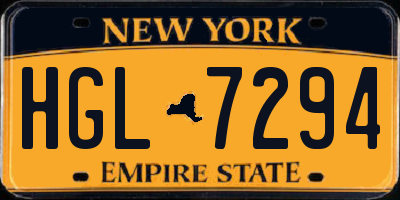 NEW YORK

HGL 7294

EMPIRE STATE